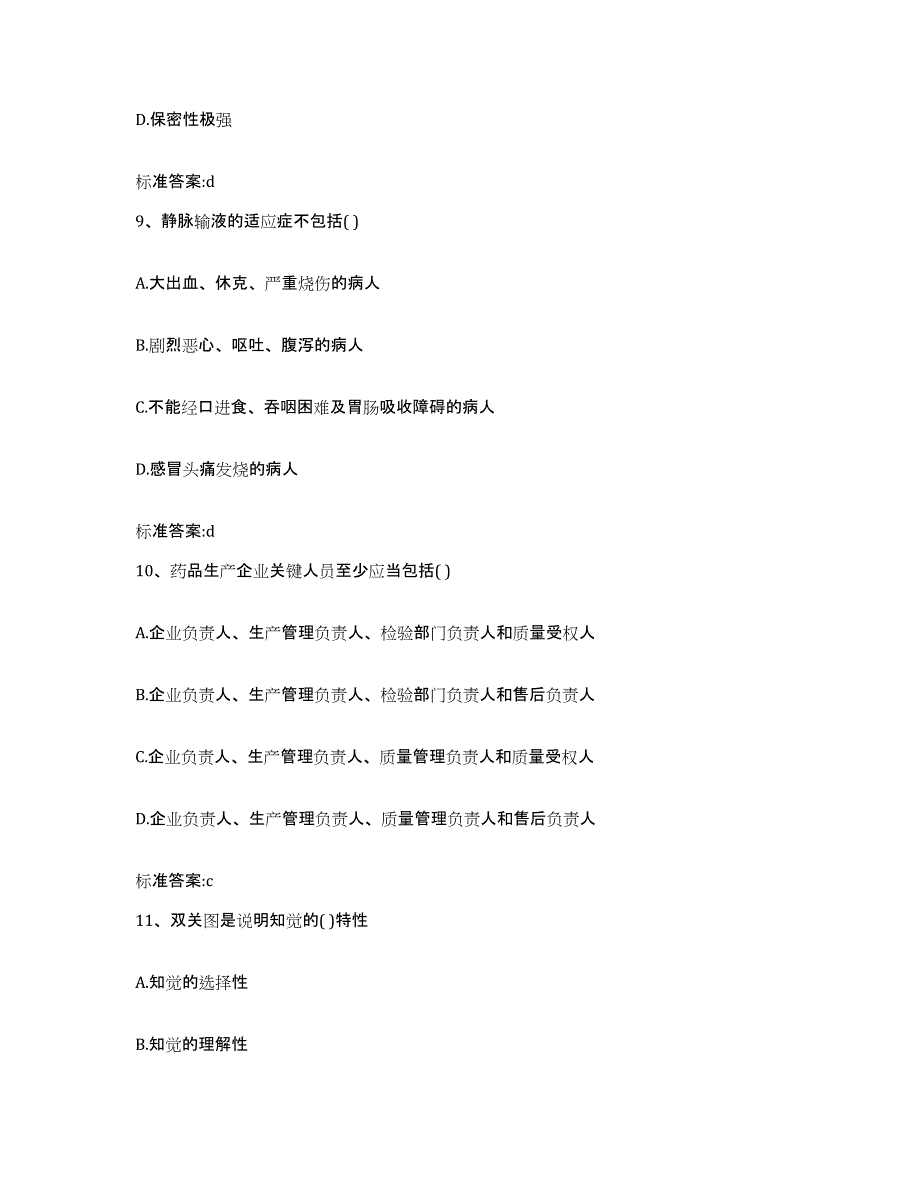 D.保密性极强

标准答案:d

9、静脉输液的适应症不包括( )

A.大出血、休克、严重烧伤的病人

B.剧烈恶心、呕吐、腹泻的病人

C.不能经口进食、吞咽困难及胃肠吸收障碍的病人

D.感冒头痛发烧的病人

标准答案:d

10、药品生产企业关键人员至少应当包括( )

A.企业负责人、生产管理负责人、检验部门负责人和质量受权人

B.企业负责人、生产管理负责人、检验部门负责人和售后负责人

C.企业负责人、生产管理负责人、质量管理负责人和质量受权人

D.企业负责人、生产管理负责人、质量管理负责人和售后负责人

标准答案:c

11、双关图是说明知觉的( )特性

A.知觉的选择性

B.知觉的理解性